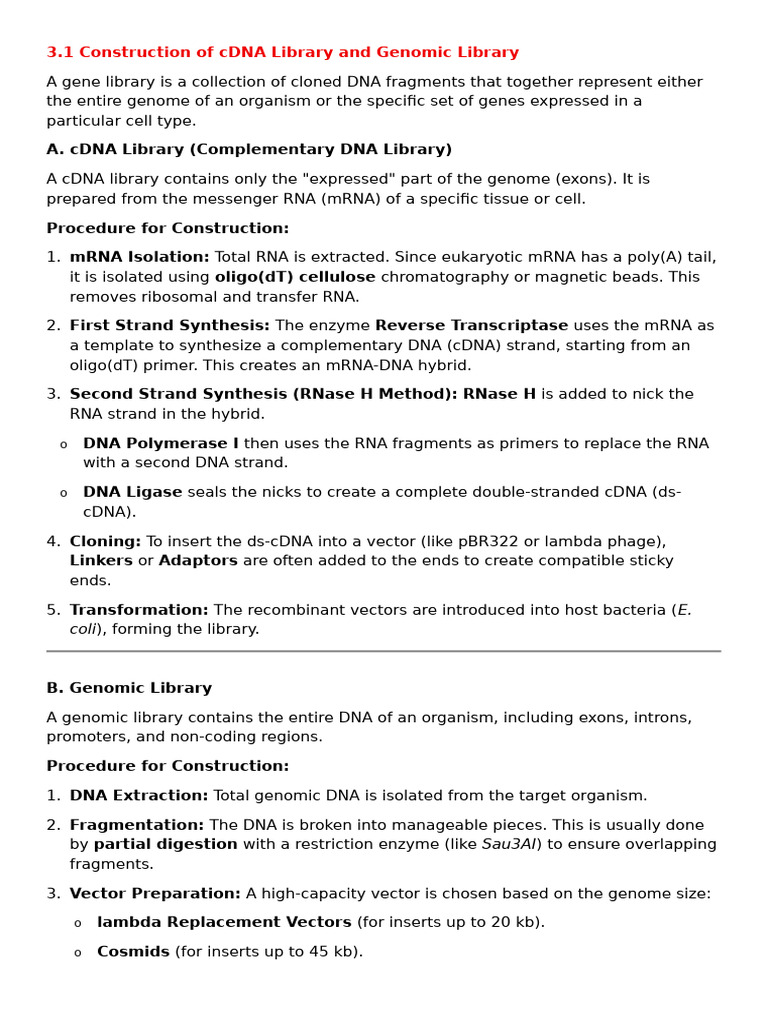 3.1 Construction of cDNA Library and Genomic Library

A gene library is a collection of cloned DNA fragments that together represent either the entire genome of an organism or the specific set of genes expressed in a particular cell type.

A. cDNA Library (Complementary DNA Library)

A cDNA library contains only the "expressed" part of the genome (exons). It is prepared from the messenger RNA (mRNA) of a specific tissue or cell.

Procedure for Construction:

1. mRNA Isolation: Total RNA is extracted. Since eukaryotic mRNA has a poly(A) tail, it is isolated using oligo(dT) cellulose chromatography or magnetic beads. This removes ribosomal and transfer RNA.

2. First Strand Synthesis: The enzyme Reverse Transcriptase uses the mRNA as a template to synthesize a complementary DNA (cDNA) strand, starting from an oligo(dT) primer. This creates an mRNA-DNA hybrid.

3. Second Strand Synthesis (RNase H Method): RNase H is added to nick the RNA strand in the hybrid.

o DNA Polymerase I then uses the RNA fragments as primers to replace the RNA with a second DNA strand.

o DNA Ligase seals the nicks to create a complete double-stranded cDNA (ds-cDNA).

4. Cloning: To insert the ds-cDNA into a vector (like pBR322 or lambda phage), Linkers or Adaptors are often added to the ends to create compatible sticky ends.

5. Transformation: The recombinant vectors are introduced into host bacteria (E. coli), forming the library.

B. Genomic Library

A genomic library contains the entire DNA of an organism, including exons, introns, promoters, and non-coding regions.

Procedure for Construction:

1. DNA Extraction: Total genomic DNA is isolated from the target organism.

2. Fragmentation: The DNA is broken into manageable pieces. This is usually done by partial digestion with a restriction enzyme (like Sau3AI) to ensure overlapping fragments.

3. Vector Preparation: A high-capacity vector is chosen based on the genome size:

o lambda Replacement Vectors (for inserts up to 20 kb).

o Cosmids (for inserts up to 45 kb).